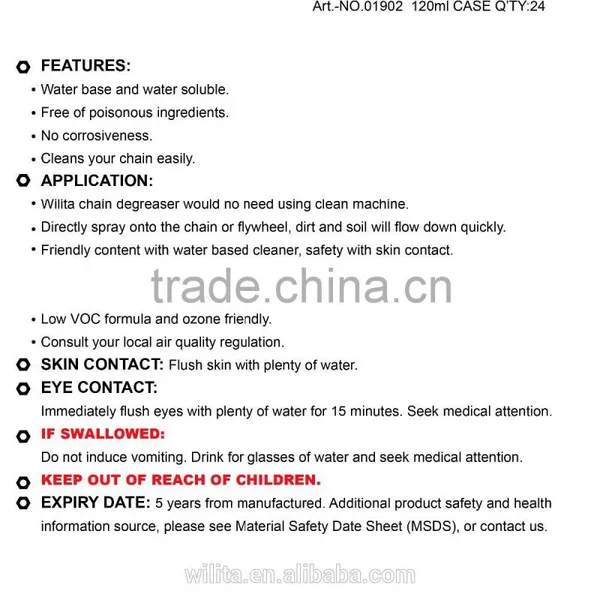 Art.-NO.01902 120ml CASE Q'TY:24

FEATURES:
• Water base and water soluble.
• Free of poisonous ingredients.
• No corrosiveness.
• Cleans your chain easily.

APPLICATION:
• Wilita chain degreaser would no need using clean machine.
• Directly spray onto the chain or flywheel, dirt and soil will flow down quickly.
• Friendly content with water based cleaner, safety with skin contact.

trade.china.cn

• Low VOC formula and ozone friendly.
• Consult your local air quality regulation.

SKIN CONTACT: Flush skin with plenty of water.

EYE CONTACT:
Immediately flush eyes with plenty of water for 15 minutes. Seek medical attention.

IF SWALLOWED:
Do not induce vomiting. Drink for glasses of water and seek medical attention.

KEEP OUT OF REACH OF CHILDREN.

EXPIRY DATE: 5 years from manufactured. Additional product safety and health information source, please see Material Safety Date Sheet (MSDS), or contact us.

wilita.en.alibaba.com